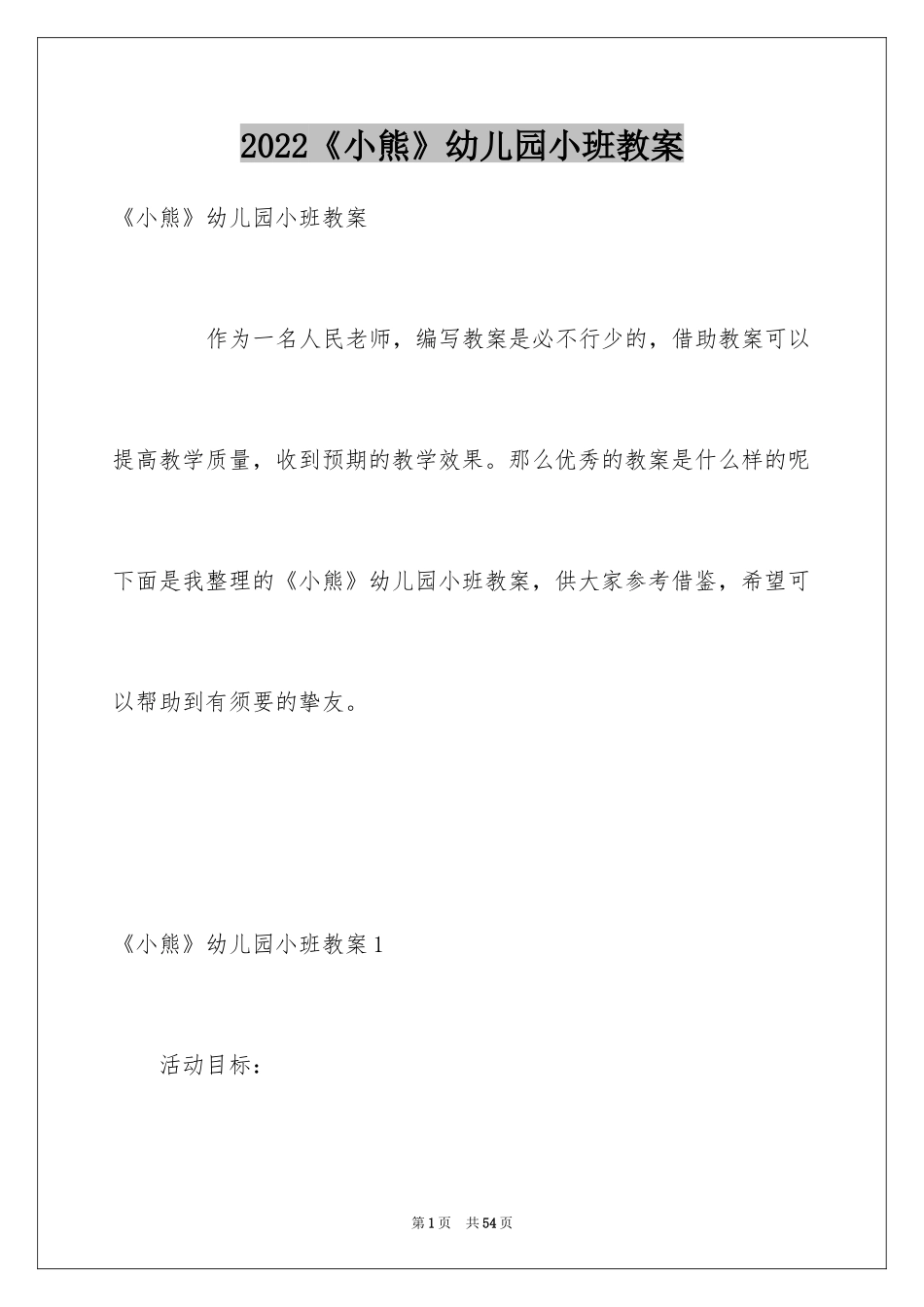 2022《小熊》幼儿园小班教案

《小熊》幼儿园小班教案

作为一名人民老师，编写教案是必不行少的，借助教案可以提高教学质量，收到预期的教学效果。那么优秀的教案是什么样的呢下面是我整理的《小熊》幼儿园小班教案，供大家参考借鉴，希望可以帮助到有须要的挚友。

《小熊》幼儿园小班教案1

活动目标：

第1页 共54页